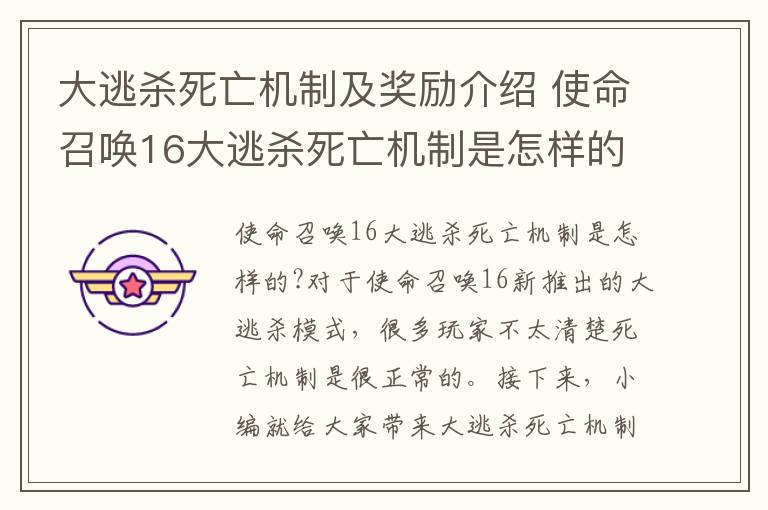 大逃杀死亡机制及奖励介绍 使命召唤16大逃杀死亡机制是怎样的

使命召唤16大逃杀死亡机制是怎样的?对于使命召唤16新推出的大逃杀模式，很多玩家不太清楚死亡机制是很正常的。接下来，小编就给大家带来大逃杀死亡机制